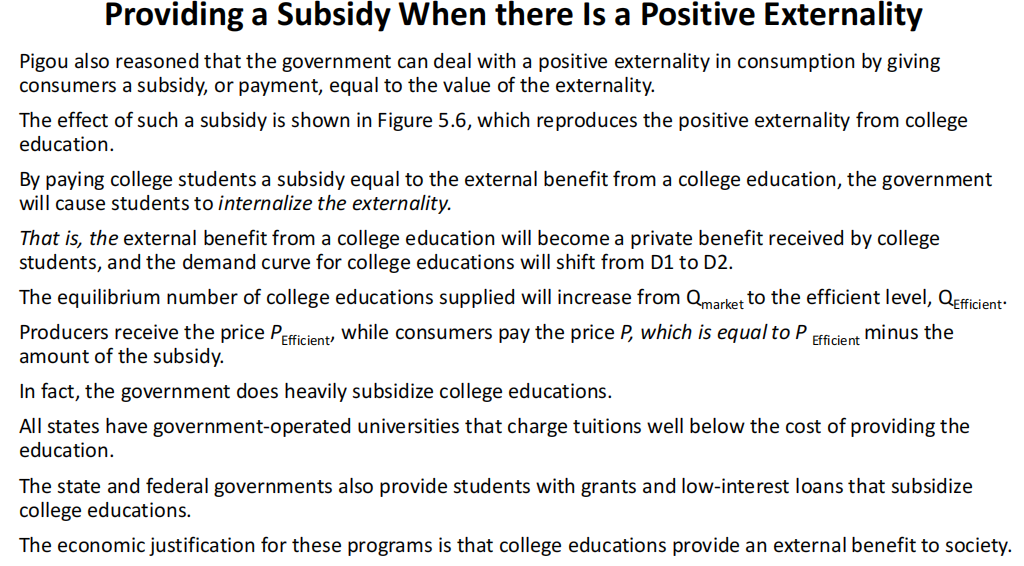 Providing a Subsidy When there Is a Positive Externality

Pigou also reasoned that the government can deal with a positive externality in consumption by giving consumers a subsidy, or payment, equal to the value of the externality.

The effect of such a subsidy is shown in Figure 5.6, which reproduces the positive externality from college education.

By paying college students a subsidy equal to the external benefit from a college education, the government will cause students to internalize the externality.

That is, the external benefit from a college education will become a private benefit received by college students, and the demand curve for college educations will shift from D1 to D2.

The equilibrium number of college educations supplied will increase from $Q_{market}$ to the efficient level, $Q_{Efficient}$.

Producers receive the price $P_{Efficient}$, while consumers pay the price P, which is equal to $P_{Efficient}$ minus the amount of the subsidy.

In fact, the government does heavily subsidize college educations.

All states have government-operated universities that charge tuitions well below the cost of providing the education.

The state and federal governments also provide students with grants and low-interest loans that subsidize college educations.

The economic justification for these programs is that college educations provide an external benefit to society.